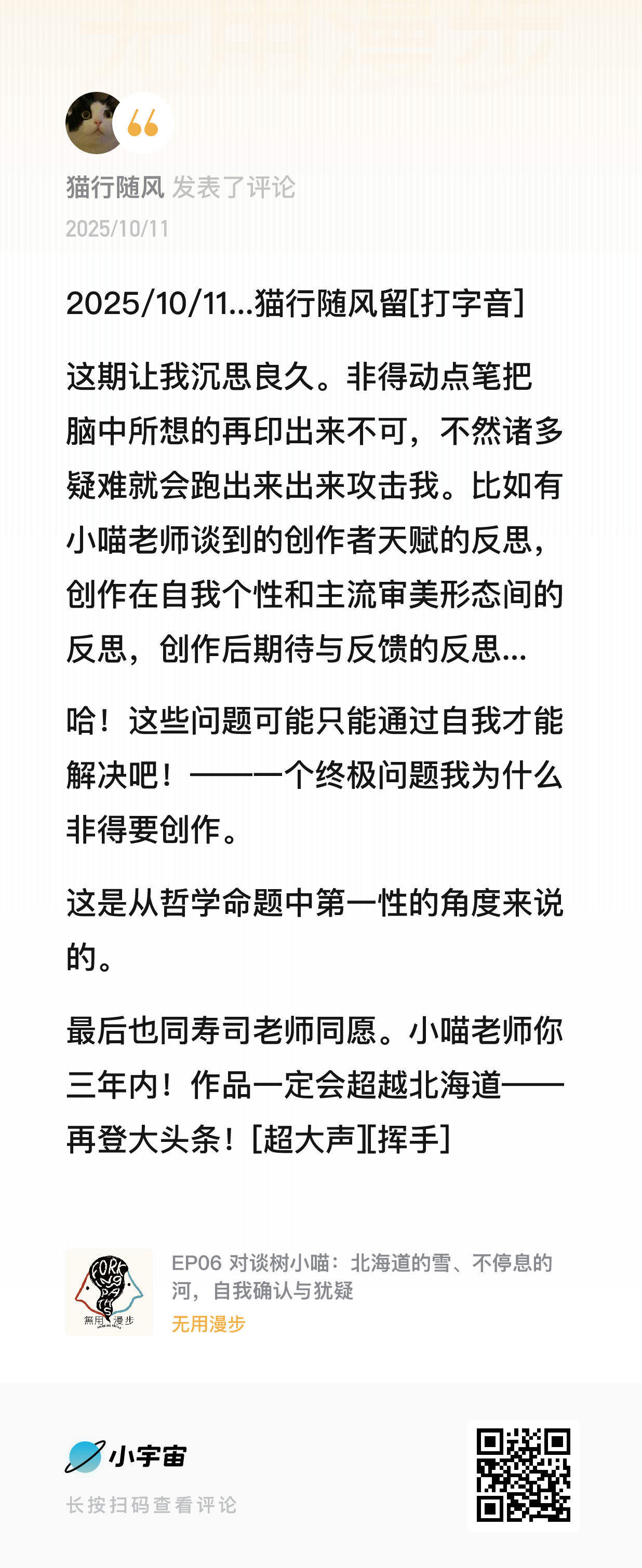 猫行随风 发表了评论
2025/10/11

2025/10/11...猫行随风留[打字音]

这期让我沉思良久。非得动点笔把脑中所想的再印出来不可，不然诸多疑难就会跑出来出来攻击我。比如有小喵老师谈到的创作者天赋的反思，创作在自我个性和主流审美形态间的反思，创作后期待与反馈的反思...

哈！这些问题可能只能通过自我才能解决吧！——一个终极问题我为什么非得要创作。

这是从哲学命题中第一性的角度来说的。

最后也同寿司老师同愿。小喵老师你三年内！作品一定会超越北海道——再登大头条！[超大声][挥手]

無用漫步

EP06 对谈树小喵：北海道的雪、不停息的河，自我确认与犹疑
无用漫步

小宇宙
长按扫码查看评论